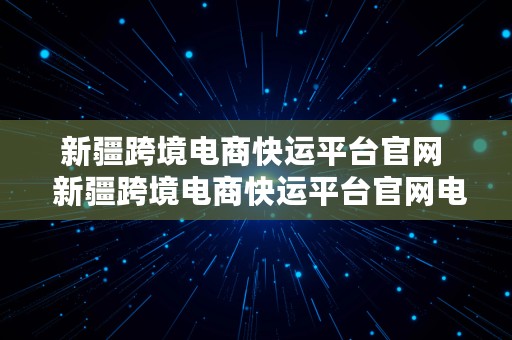 新疆跨境电商快运平台官网
新疆跨境电商快运平台官网电